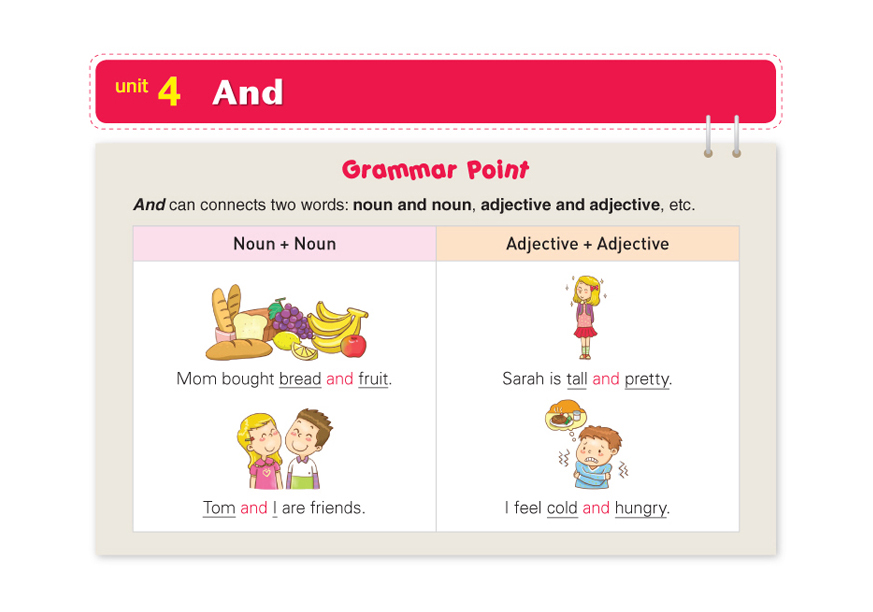 unit 4 And

Grammar Point

And can connects two words: noun and noun, adjective and adjective, etc.

| Noun + Noun | Adjective + Adjective |
|---|---|
| Mom bought bread and fruit. | Sarah is tall and pretty. |
| Tom and I are friends. | I feel cold and hungry. |